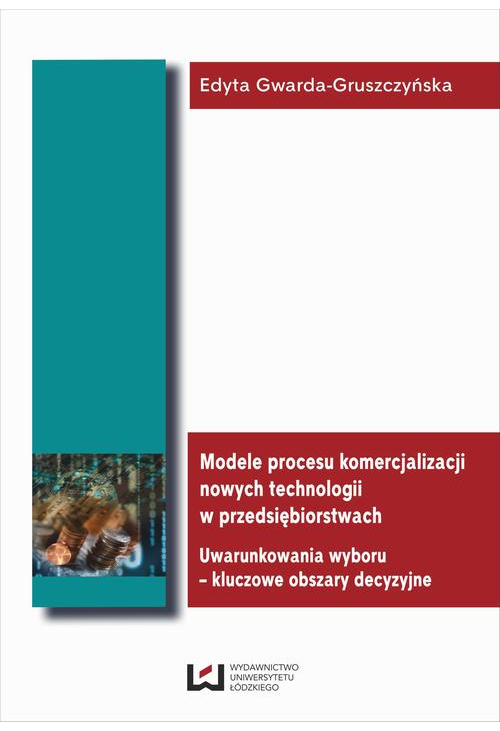 Edyta Gwarda-Gruszczyńska

Modele procesu komercjalizacji nowych technologii w przedsiębiorstwach

Uwarunkowania wyboru – kluczowe obszary decyzyjne

WYDAWNICTWO UNIWERSYTETU ŁÓDZKIEGO